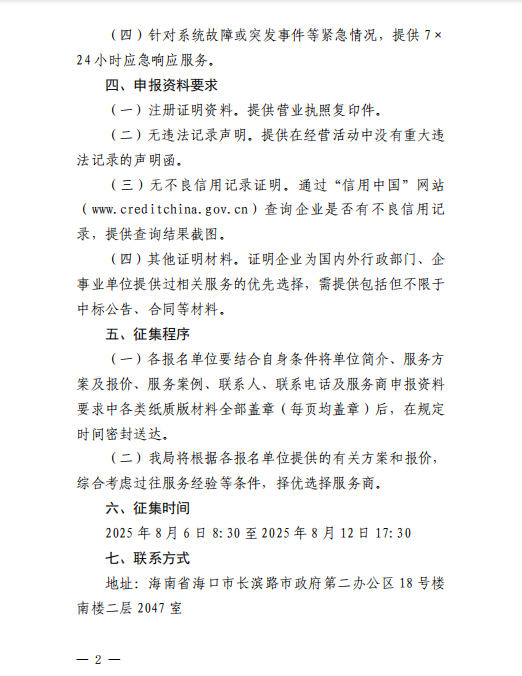 （四）针对系统故障或突发事件等紧急情况，提供 7×24 小时应急响应服务。

四、申报资料要求

（一）注册证明资料。提供营业执照复印件。

（二）无违法记录声明。提供在经营活动中没有重大违法记录的声明函。

（三）无不良信用记录证明。通过“信用中国”网站（www.creditchina.gov.cn）查询企业是否有不良信用记录，提供查询结果截图。

（四）其他证明材料。证明企业为国内外行政部门、企事业单位提供过相关服务的优先选择，需提供包括但不限于中标公告、合同等材料。

五、征集程序

（一）各报名单位要结合自身条件将单位简介、服务方案及报价、服务案例、联系人、联系电话及服务商申报资料要求中各类纸质版材料全部盖章（每页均盖章）后，在规定时间密封送达。

（二）我局将根据各报名单位提供的有关方案和报价，综合考虑过往服务经验等条件，择优选择服务商。

六、征集时间

2025 年 8 月 6 日 8:30 至 2025 年 8 月 12 日 17:30

七、联系方式

地址：海南省海口市长滨路市政府第二办公区 18 号楼南楼二层 2047 室

— 2 —